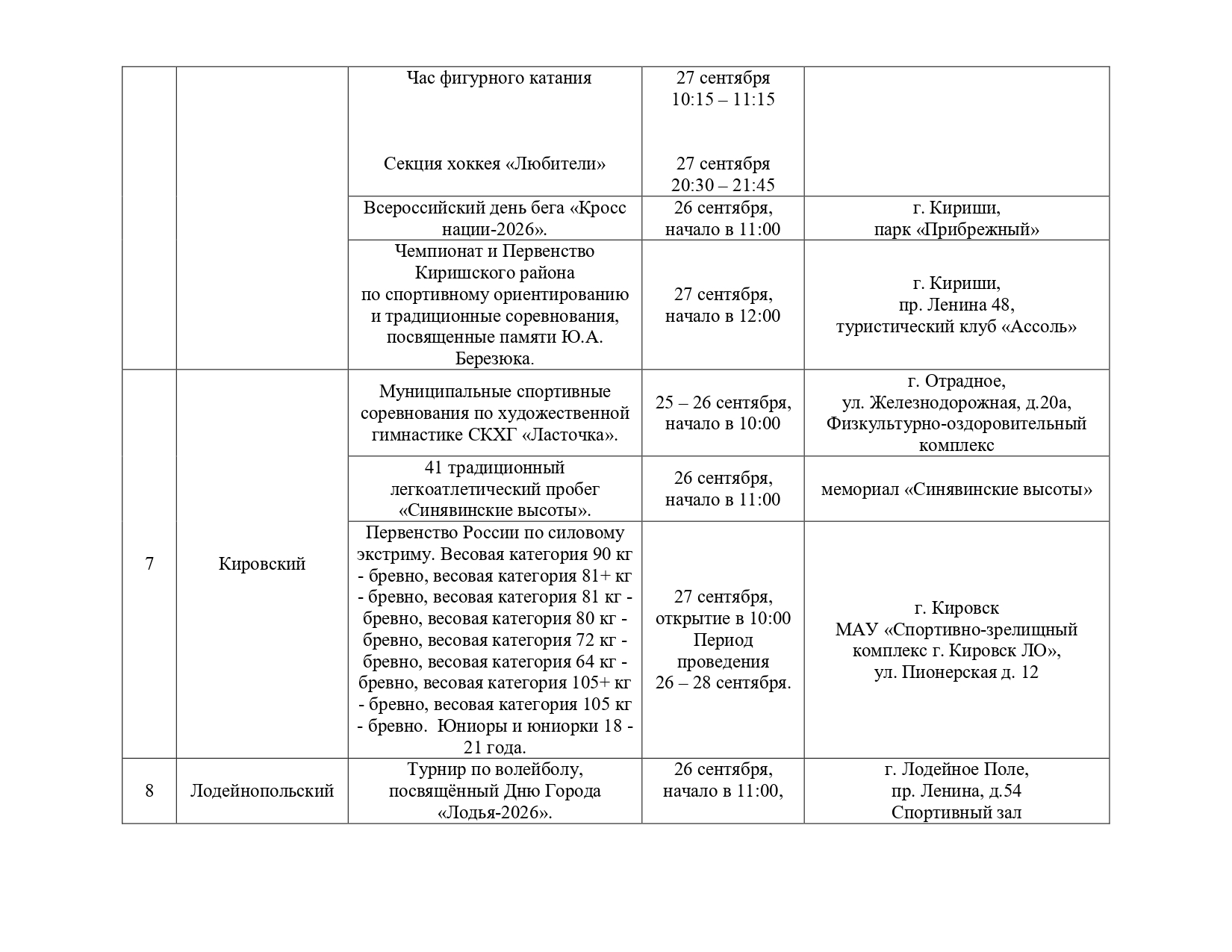 |  |  | Час фигурного катания Секция хоккея «Любители» | 27 сентября 10:15 – 11:15 27 сентября 20:30 – 21:45 |  |
|---|---|---|---|---|
|  |  | Всероссийский день бега «Кросс нации-2026». | 26 сентября, начало в 11:00 | г. Кириши, парк «Прибрежный» |
|  |  | Чемпионат и Первенство Киришского района по спортивному ориентированию и традиционные соревнования, посвященные памяти Ю.А. Березюка. | 27 сентября, начало в 12:00 | г. Кириши, пр. Ленина 48, туристический клуб «Ассоль» |
| 7 | Кировский | Муниципальные спортивные соревнования по художественной гимнастике СКХГ «Ласточка». | 25 – 26 сентября, начало в 10:00 | г. Отрадное, ул. Железнодорожная, д.20а, Физкультурно-оздоровительный комплекс |
|  |  | 41 традиционный легкоатлетический пробег «Синявинские высоты». | 26 сентября, начало в 11:00 | мемориал «Синявинские высоты» |
|  |  | Первенство России по силовому экстриму. Весовая категория 90 кг - бревно, весовая категория 81+ кг - бревно, весовая категория 81 кг - бревно, весовая категория 80 кг - бревно, весовая категория 72 кг - бревно, весовая категория 64 кг - бревно, весовая категория 105+ кг - бревно, весовая категория 105 кг - бревно. Юниоры и юниорки 18 - 21 года. | 27 сентября, открытие в 10:00 Период проведения 26 – 28 сентября. | г. Кировск МАУ «Спортивно-зрелищный комплекс г. Кировск ЛО», ул. Пионерская д. 12 |
| 8 | Лодейнопольский | Турнир по волейболу, посвящённый Дню Города «Лодья-2026». | 26 сентября, начало в 11:00, | г. Лодейное Поле, пр. Ленина, д.54 Спортивный зал |